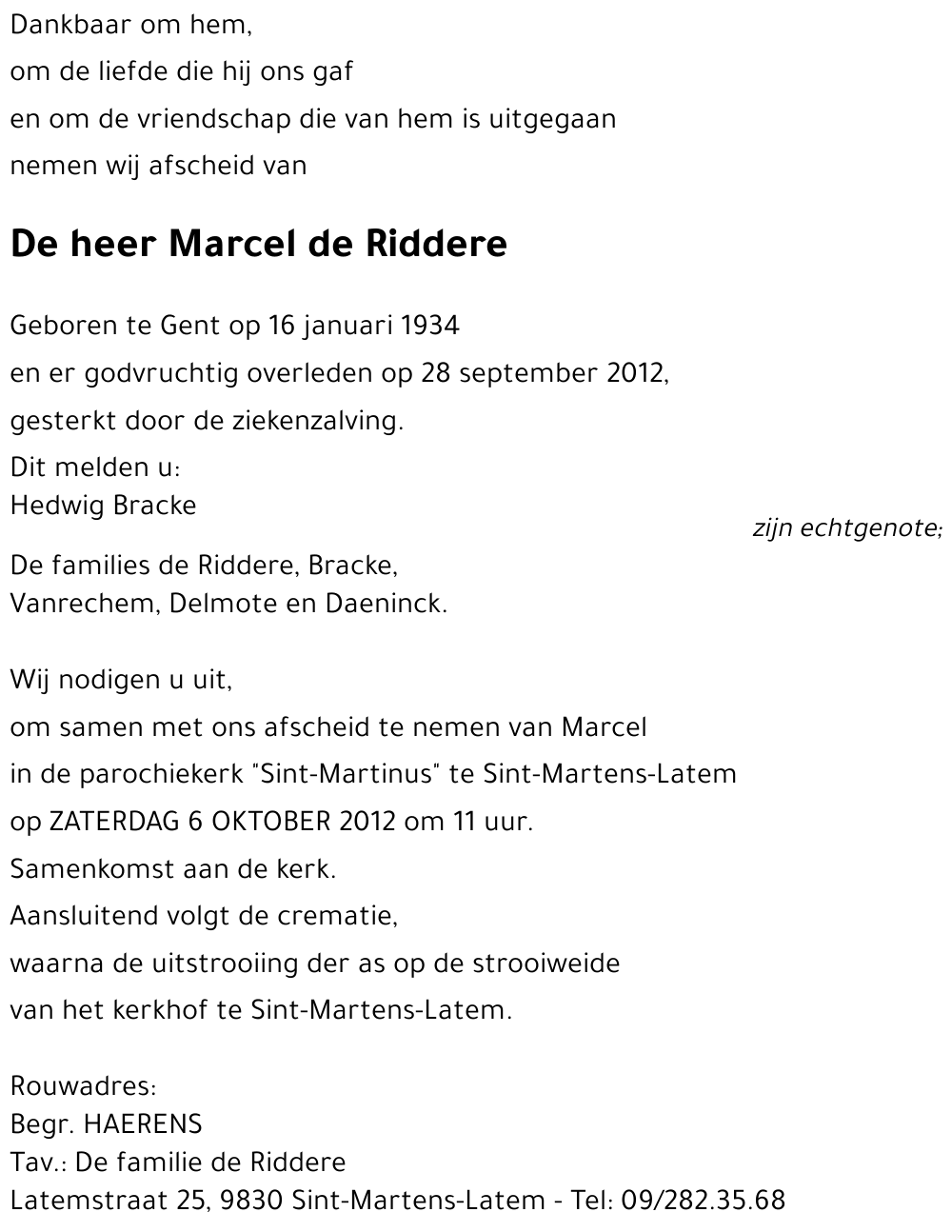 Dankbaar om hem,
om de liefde die hij ons gaf
en om de vriendschap die van hem is uitgegaan
nemen wij afscheid van

De heer Marcel de Riddere

Geboren te Gent op 16 januari 1934
en er godvruchtig overleden op 28 september 2012,
gesterkt door de ziekenzalving.
Dit melden u:
Hedwig Bracke
zijn echtgenote;
De families de Riddere, Bracke,
Vanrechem, Delmote en Daeninck.

Wij nodigen u uit,
om samen met ons afscheid te nemen van Marcel
in de parochiekerk "Sint-Martinus" te Sint-Martens-Latem
op ZATERDAG 6 OKTOBER 2012 om 11 uur.
Samenkomst aan de kerk.
Aansluitend volgt de crematie,
waarna de uitstrooiing der as op de strooiweide
van het kerkhof te Sint-Martens-Latem.

Rouwadres:
Begr. HAERENS
Tav.: De familie de Riddere
Latemstraat 25, 9830 Sint-Martens-Latem - Tel: 09/282.35.68